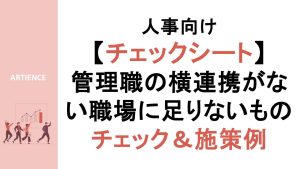 ARTIENCE

人事向け
【チェックシート】
管理職の横連携がない職場に足りないもの
チェック＆施策例